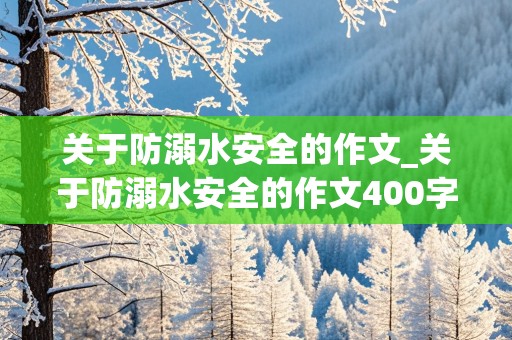 关于防溺水安全的作文_关于防溺水安全的作文400字